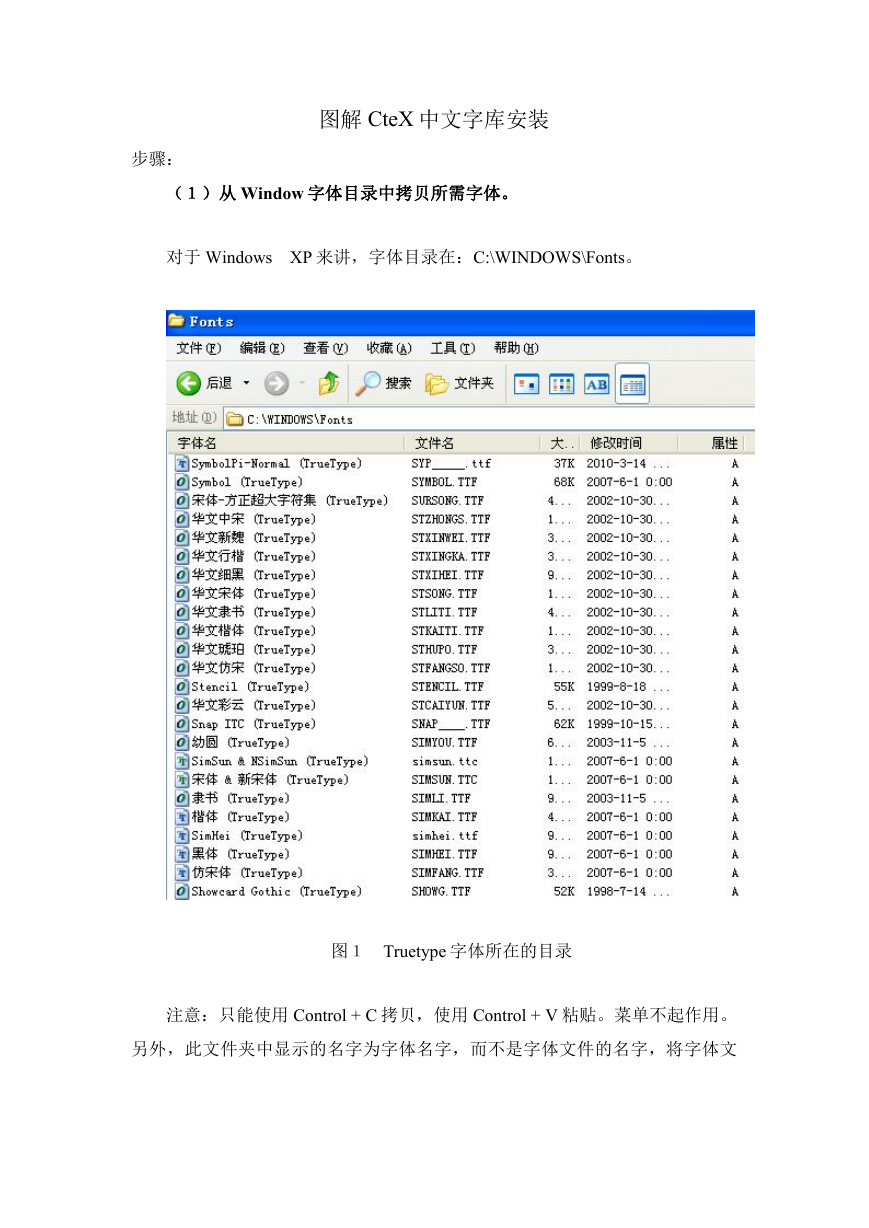 图解 CteX 中文字库安装

步骤：

（1）从 Window 字体目录中拷贝所需字体。

对于 Windows XP 来讲，字体目录在：C:\WINDOWS\Fonts。

Fonts

文件(F) 编辑(E) 查看(V) 收藏(A) 工具(T) 帮助(H)

后退 搜索 文件夹

地址(D) C:\WINDOWS\Fonts

| 字体名 | 文件名 | 大.. | 修改时间 | 属性 |
|---|---|---|---|---|
| SymbolPi-Normal (TrueType) | SYP_____.ttf | 37K | 2010-3-14 ... | A |
| Symbol (TrueType) | SYMBOL.TTF | 68K | 2007-6-1 0:00 | A |
| 宋体-方正超大字符集 (TrueType) | SURSONG.TTF | 4... | 2002-10-30... | A |
| 华文中宋 (TrueType) | STZHONGS.TTF | 1... | 2002-10-30... | A |
| 华文新魏 (TrueType) | STXINWEI.TTF | 3... | 2002-10-30... | A |
| 华文行楷 (TrueType) | STXINGKA.TTF | 3... | 2002-10-30... | A |
| 华文细黑 (TrueType) | STXIHEI.TTF | 9... | 2002-10-30... | A |
| 华文宋体 (TrueType) | STSONG.TTF | 1... | 2002-10-30... | A |
| 华文隶书 (TrueType) | STLITI.TTF | 4... | 2002-10-30... | A |
| 华文楷体 (TrueType) | STKAITI.TTF | 1... | 2002-10-30... | A |
| 华文琥珀 (TrueType) | STHUPO.TTF | 3... | 2002-10-30... | A |
| 华文仿宋 (TrueType) | STFANGSO.TTF | 1... | 2002-10-30... | A |
| Stencil (TrueType) | STENCIL.TTF | 55K | 1999-8-18 ... | A |
| 华文彩云 (TrueType) | STCAIYUN.TTF | 5... | 2002-10-30... | A |
| Snap ITC (TrueType) | SNAP____.TTF | 62K | 1999-10-15... | A |
| 幼圆 (TrueType) | SIMYOU.TTF | 6... | 2003-11-5 ... | A |
| SimSun & NSimSun (TrueType) | simsun.ttc | 1... | 2007-6-1 0:00 | A |
| 宋体 & 新宋体 (TrueType) | SIMSUN.TTC | 1... | 2007-6-1 0:00 | A |
| 隶书 (TrueType) | SIMLI.TTF | 9... | 2003-11-5 ... | A |
| 楷体 (TrueType) | SIMKAI.TTF | 4... | 2007-6-1 0:00 | A |
| SimHei (TrueType) | simhei.ttf | 9... | 2007-6-1 0:00 | A |
| 黑体 (TrueType) | SIMHEI.TTF | 9... | 2007-6-1 0:00 | A |
| 仿宋体 (TrueType) | SIMFANG.TTF | 3... | 2007-6-1 0:00 | A |
| Showcard Gothic (TrueType) | SHOWG.TTF | 52K | 1998-7-14 ... | A |

图 1 Truetype 字体所在的目录

注意：只能使用 Control + C 拷贝，使用 Control + V 粘贴。菜单不起作用。另外，此文件夹中显示的名字为字体名字，而不是字体文件的名字，将字体文